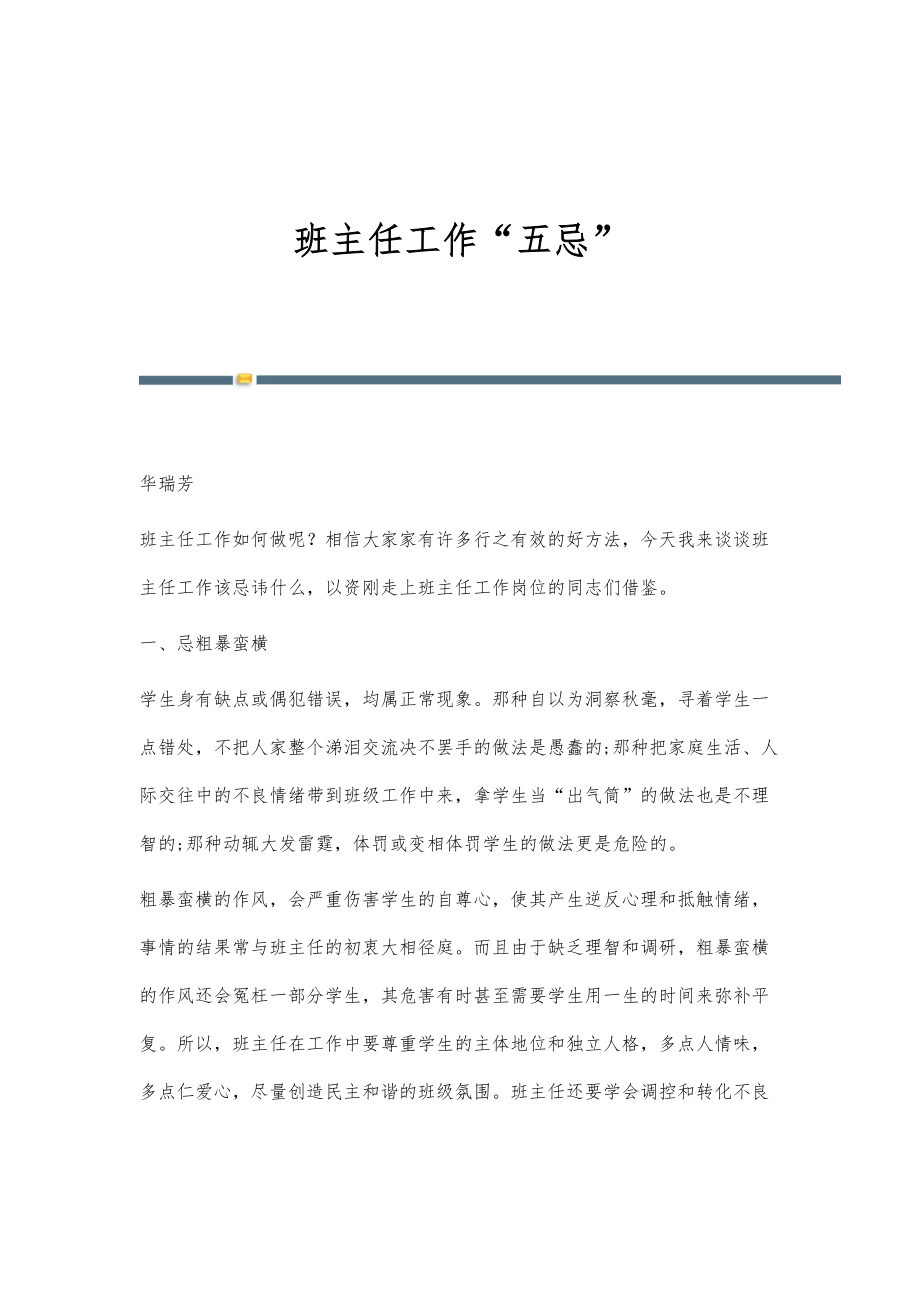 班主任工作“五忌”

华瑞芳

班主任工作如何做呢？相信大家家有许多行之有效的好方法，今天我来谈谈班主任工作该忌讳什么，以资刚走上班主任工作岗位的同志们借鉴。

一、忌粗暴蛮横

学生身有缺点或偶犯错误，均属正常现象。那种自以为洞察秋毫，寻着学生一点错处，不把人家整个涕泪交流决不罢手的做法是愚蠢的;那种把家庭生活、人际交往中的不良情绪带到班级工作中来，拿学生当“出气筒”的做法也是不理智的;那种动辄大发雷霆，体罚或变相体罚学生的做法更是危险的。

粗暴蛮横的作风，会严重伤害学生的自尊心，使其产生逆反心理和抵触情绪，事情的结果常与班主任的初衷大相径庭。而且由于缺乏理智和调研，粗暴蛮横的作风还会冤枉一部分学生，其危害有时甚至需要学生用一生的时间来弥补平复。所以，班主任在工作中要尊重学生的主体地位和独立人格，多点人情味，多点仁爱心，尽量创造民主和谐的班级氛围。班主任还要学会调控和转化不良